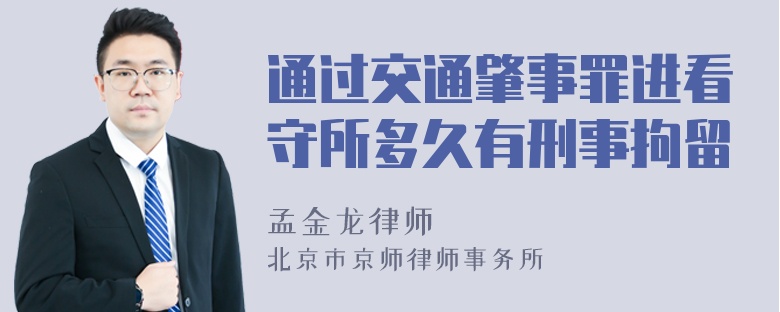 通过交通肇事罪进看守所多久有刑事拘留

孟金龙律师

北京市京师律师事务所